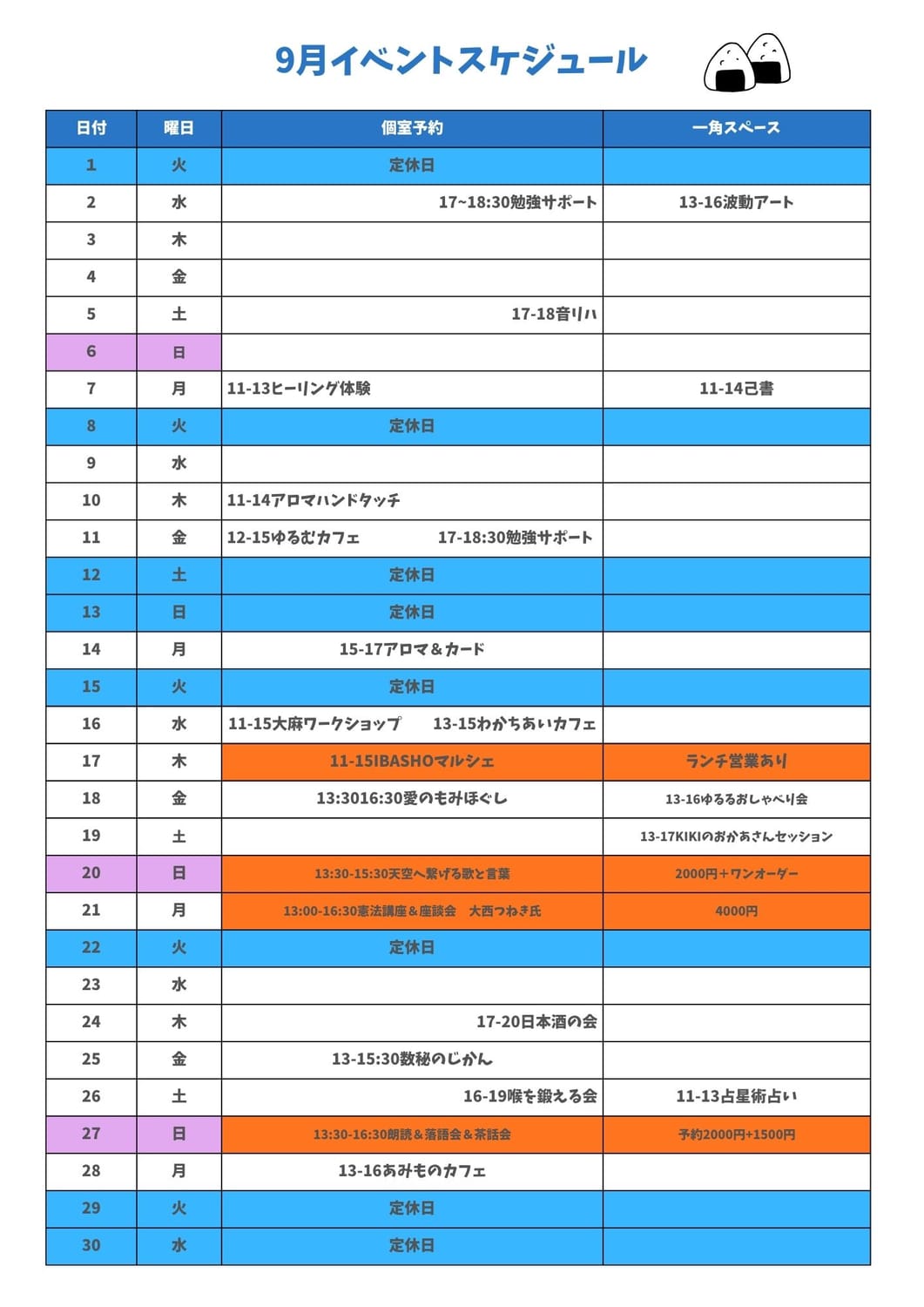 9月イベントスケジュール

| 日付 | 曜日 | 個室予約 | 一角スペース |
|---|---|---|---|
| 1 | 火 | 定休日 | |
| 2 | 水 | 17~18:30勉強サポート | 13-16波動アート |
| 3 | 木 | | |
| 4 | 金 | | |
| 5 | 土 | 17-18音リハ | |
| 6 | 日 | | |
| 7 | 月 | 11-13ヒーリング体験 | 11-14己書 |
| 8 | 火 | 定休日 | |
| 9 | 水 | | |
| 10 | 木 | 11-14アロマハンドタッチ | |
| 11 | 金 | 12-15ゆるむカフェ 17-18:30勉強サポート | |
| 12 | 土 | 定休日 | |
| 13 | 日 | 定休日 | |
| 14 | 月 | 15-17アロマ＆カード | |
| 15 | 火 | 定休日 | |
| 16 | 水 | 11-15大麻ワークショップ 13-15わかちあいカフェ | |
| 17 | 木 | 11-15IBASHOマルシェ | ランチ営業あり |
| 18 | 金 | 13:3016:30愛のもみほぐし | 13-16ゆるるおしゃべり会 |
| 19 | 土 | | 13-17KIKIのおかあさんセッション |
| 20 | 日 | 13:30-15:30天空へ繋げる歌と言葉 | 2000円＋ワンオーダー |
| 21 | 月 | 13:00-16:30憲法講座＆座談会 大西つねき氏 | 4000円 |
| 22 | 火 | 定休日 | |
| 23 | 水 | | |
| 24 | 木 | 17-20日本酒の会 | |
| 25 | 金 | 13-15:30数秘のじかん | |
| 26 | 土 | 16-19喉を鍛える会 | 11-13占星術占い |
| 27 | 日 | 13:30-16:30朗読＆落語会＆茶話会 | 予約2000円+1500円 |
| 28 | 月 | 13-16あみものカフェ | |
| 29 | 火 | 定休日 | |
| 30 | 水 | 定休日 | |